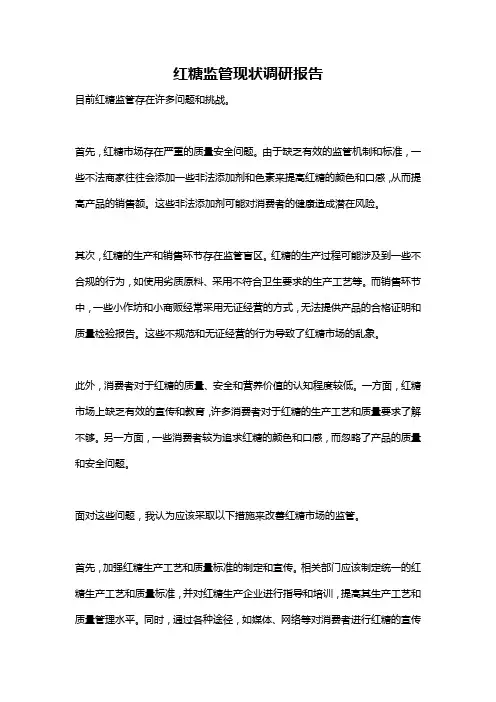 红糖监管现状调研报告

目前红糖监管存在许多问题和挑战。

首先，红糖市场存在严重的质量安全问题。由于缺乏有效的监管机制和标准，一些不法商家往往会添加一些非法添加剂和色素来提高红糖的颜色和口感，从而提高产品的销售额。这些非法添加剂可能对消费者的健康造成潜在风险。

其次，红糖的生产和销售环节存在监管盲区。红糖的生产过程可能涉及到一些不合规的行为，如使用劣质原料、采用不符合卫生要求的生产工艺等。而销售环节中，一些小作坊和小商贩经常采用无证经营的方式，无法提供产品的合格证明和质量检验报告。这些不规范和无证经营的行为导致了红糖市场的乱象。

此外，消费者对于红糖的质量、安全和营养价值的认知程度较低。一方面，红糖市场上缺乏有效的宣传和教育，许多消费者对于红糖的生产工艺和质量要求了解不够。另一方面，一些消费者较为追求红糖的颜色和口感，而忽略了产品的质量和安全问题。

面对这些问题，我认为应该采取以下措施来改善红糖市场的监管。

首先，加强红糖生产工艺和质量标准的制定和宣传。相关部门应该制定统一的红糖生产工艺和质量标准，并对红糖生产企业进行指导和培训，提高其生产工艺和质量管理水平。同时，通过各种途径，如媒体、网络等对消费者进行红糖的宣传